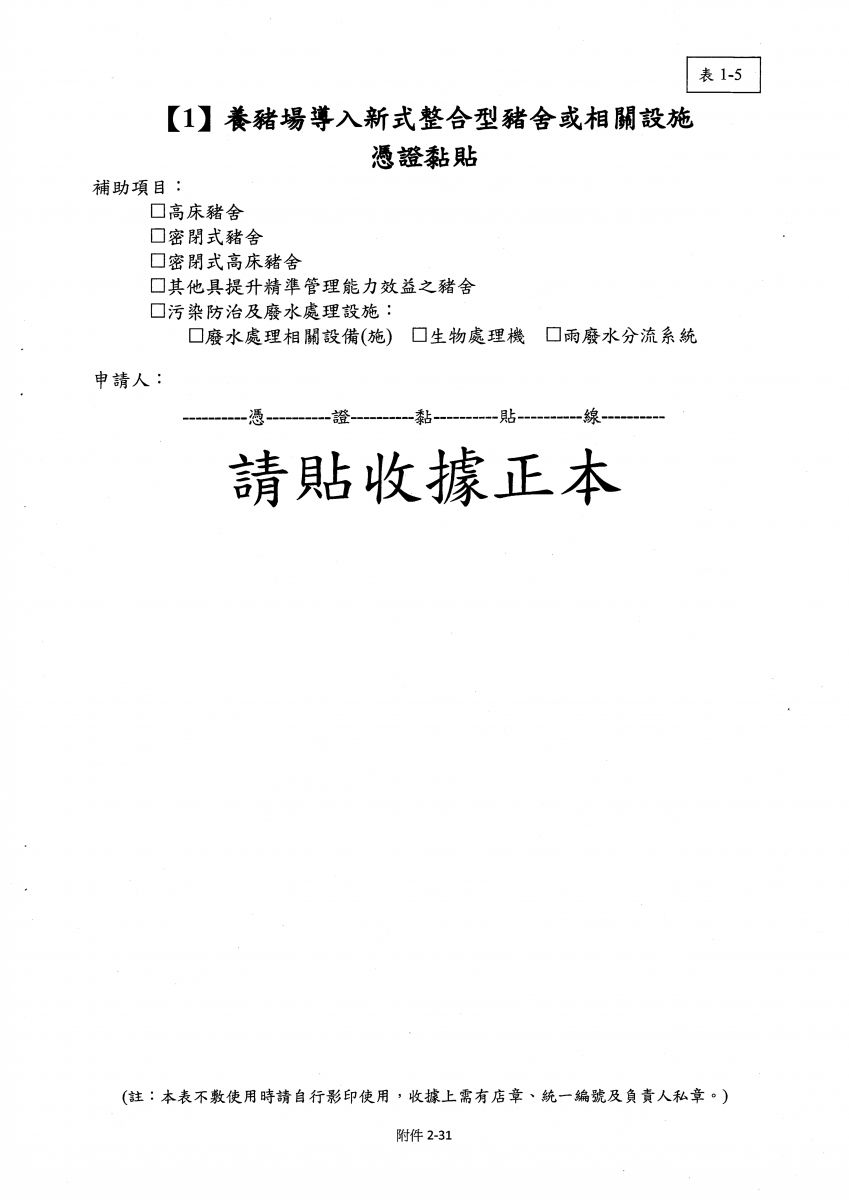 表 1-5

【1】養豬場導入新式整合型豬舍或相關設施
憑證黏貼

補助項目：
☐高床豬舍
☐密閉式豬舍
☐密閉式高床豬舍
☐其他具提升精準管理能力效益之豬舍
☐污染防治及廢水處理設施：
☐廢水處理相關設備(施) ☐生物處理機 ☐雨廢水分流系統

申請人：

----------憑----------證----------黏----------貼----------線----------

請貼收據正本

(註：本表不敷使用時請自行影印使用，收據上需有店章、統一編號及負責人私章。)

附件 2-31